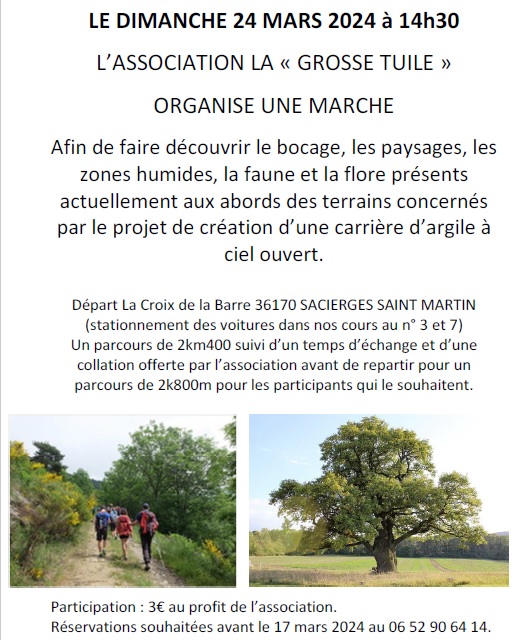 LE DIMANCHE 24 MARS 2024 à 14h30

L'ASSOCIATION LA « GROSSE TUILE »

ORGANISE UNE MARCHE

Afin de faire découvrir le bocage, les paysages, les zones humides, la faune et la flore présents actuellement aux abords des terrains concernés par le projet de création d'une carrière d'argile à ciel ouvert.

Départ La Croix de la Barre 36170 SACIERGES SAINT MARTIN
(stationnement des voitures dans nos cours au n° 3 et 7)
Un parcours de 2km400 suivi d'un temps d'échange et d'une collation offerte par l'association avant de repartir pour un parcours de 2k800m pour les participants qui le souhaitent.

Participation : 3€ au profit de l'association.
Réservations souhaitées avant le 17 mars 2024 au 06 52 90 64 14.